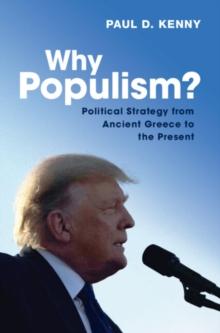 PAUL D. KENNY

Why Populism?

Political Strategy from Ancient Greece to the Present